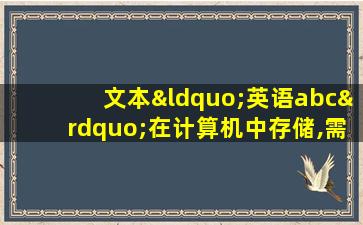 文本&ldquo;英语abc&rdquo;在计算机中存储,需